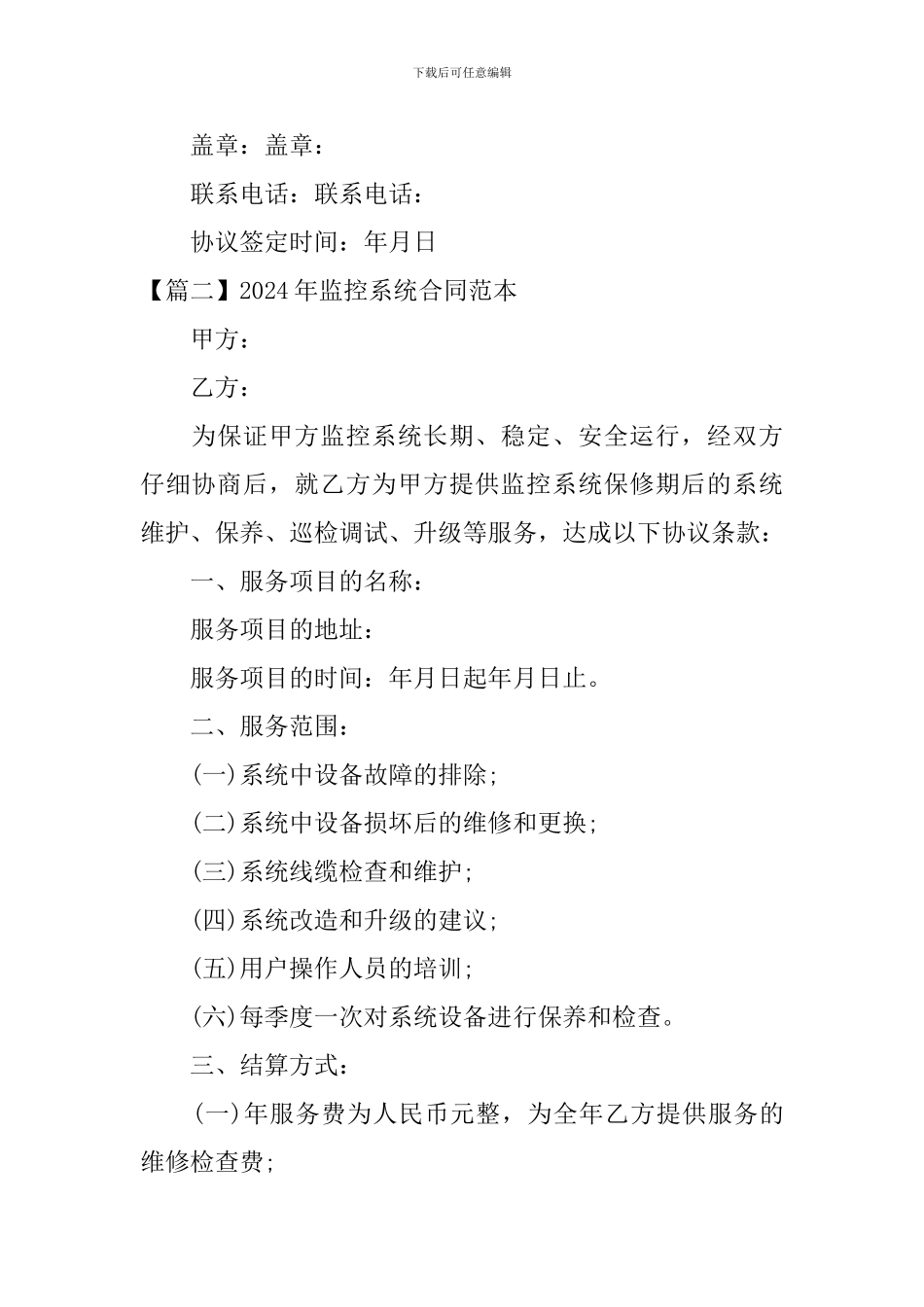 下载后可任意编辑

盖章：盖章：

联系电话：联系电话：

协议签定时间：年月日

【篇二】2024年监控系统合同范本

甲方：

乙方：

为保证甲方监控系统长期、稳定、安全运行，经双方仔细协商后，就乙方为甲方提供监控系统保修期后的系统维护、保养、巡检调试、升级等服务，达成以下协议条款：

一、服务项目的名称：

服务项目的地址：

服务项目的时间：年月日起年月日止。

二、服务范围：

(一)系统中设备故障的排除;

(二)系统中设备损坏后的维修和更换;

(三)系统线缆检查和维护;

(四)系统改造和升级的建议;

(五)用户操作人员的培训;

(六)每季度一次对系统设备进行保养和检查。

三、结算方式：

(一)年服务费为人民币元整，为全年乙方提供服务的维修检查费;